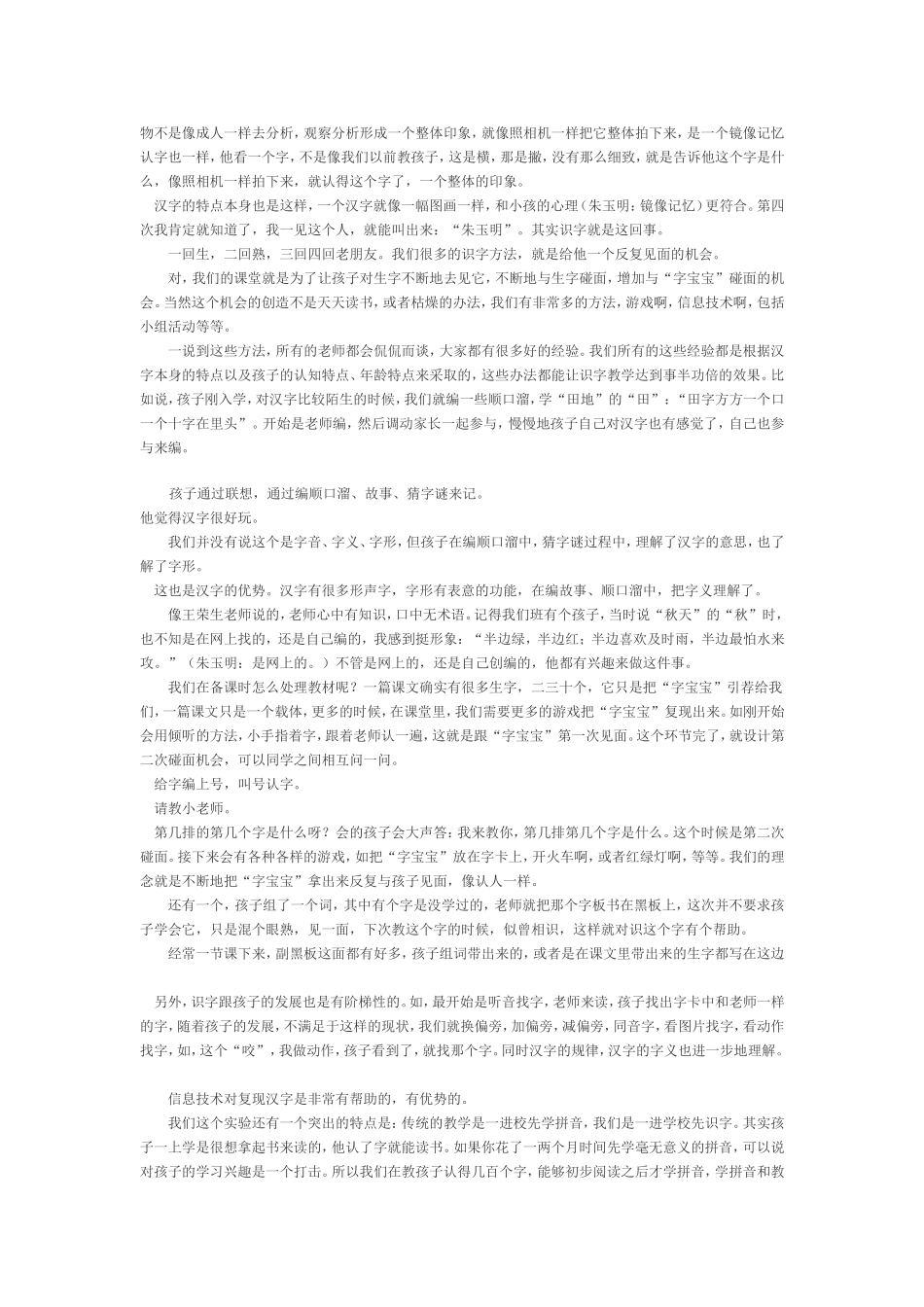 物不是像成人一样去分析，观察分析形成一个整体印象，就像照相机一样把它整体拍下来，是一个镜像记忆认字也一样，他看一个字，不是像我们以前教孩子，这是横，那是撇，没有那么细致，就是告诉他这个字是什么，像照相机一样拍下来，就认得这个字了，一个整体的印象。

汉字的特点本身也是这样，一个汉字就像一幅图画一样，和小孩的心理（朱玉明：镜像记忆）更符合。第四次我肯定就知道了，我一见这个人，就能叫出来：“朱玉明”。其实识字就是这回事。

一回生，二回熟，三回四回老朋友。我们很多的识字方法，就是给他一个反复见面的机会。

对，我们的课堂就是为了让孩子对生字不断地去见它，不断地与生字碰面，增加与“字宝宝”碰面的机会。当然这个机会的创造不是天天读书，或者枯燥的办法，我们有非常多的方法，游戏啊，信息技术啊，包括小组活动等等。

一说到这些方法，所有的老师都会侃侃而谈，大家都有很多好的经验。我们所有的这些经验都是根据汉字本身的特点以及孩子的认知特点、年龄特点来采取的，这些办法都能让识字教学达到事半功倍的效果。比如说，孩子刚入学，对汉字比较陌生的时候，我们就编一些顺口溜，学“田地”的“田”：“田字方方一个口一个十字在里头”。开始是老师编，然后调动家长一起参与，慢慢地孩子自己对汉字也有感觉了，自己也参与来编。

孩子通过联想，通过编顺口溜、故事、猜字谜来记。
他觉得汉字很好玩。

我们并没有说这个是字音、字义、字形，但孩子在编顺口溜中，猜字谜过程中，理解了汉字的意思，也了解了字形。

这也是汉字的优势。汉字有很多形声字，字形有表意的功能，在编故事、顺口溜中，把字义理解了。

像王荣生老师说的，老师心中有知识，口中无术语。记得我们班有个孩子，当时说“秋天”的“秋”时，也不知是在网上找的，还是自己编的，我感到挺形象：“半边绿，半边红；半边喜欢及时雨，半边最怕水来攻。”（朱玉明：是网上的。）不管是网上的，还是自己创编的，他都有兴趣来做这件事。

我们在备课时怎么处理教材呢？一篇课文确实有很多生字，二三十个，它只是把“字宝宝”引荐给我们，一篇课文只是一个载体，更多的时候，在课堂里，我们需要更多的游戏把“字宝宝”复现出来。如刚开始会用倾听的方法，小手指着字，跟着老师认一遍，这就是跟“字宝宝”第一次见面。这个环节完了，就设计第二次碰面机会，可以同学之间相互问一问。

给字编上号，叫号认字。

请教小老师。

第几排的第几个字是什么呀？会的孩子会大声答：我来教你，第几排第几个字是什么。这个时候是第二次碰面。接下来会有各种各样的游戏，如把“字宝宝”放在字卡上，开火车啊，或者红绿灯啊，等等。我们的理念就是不断地把“字宝宝”拿出来反复与孩子见面，像认人一样。

还有一个，孩子组了一个词，其中有个字是没学过的，老师就把那个字板书在黑板上，这次并不要求孩子学会它，只是混个眼熟，见一面，下次教这个字的时候，似曾相识，这样就对识这个字有个帮助。

经常一节课下来，副黑板这面都有好多，孩子组词带出来的，或者是在课文里带出来的生字都写在这边

另外，识字跟孩子的发展也是有阶梯性的。如，最开始是听音找字，老师来读，孩子找出字卡中和老师一样的字，随着孩子的发展，不满足于这样的现状，我们就换偏旁，加偏旁，减偏旁，同音字，看图片找字，看动作找字，如，这个“咬”，我做动作，孩子看到了，就找那个字。同时汉字的规律，汉字的字义也进一步地理解。

信息技术对复现汉字是非常有帮助的，有优势的。

我们这个实验还有一个突出的特点是：传统的教学是一进校先学拼音，我们是一进学校先识字。其实孩子一上学是很想拿起书来读的，他认了字就能读书。如果你花了一两个月时间先学毫无意义的拼音，可以说对孩子的学习兴趣是一个打击。所以我们在教孩子认得几百个字，能够初步阅读之后才学拼音，学拼音和教